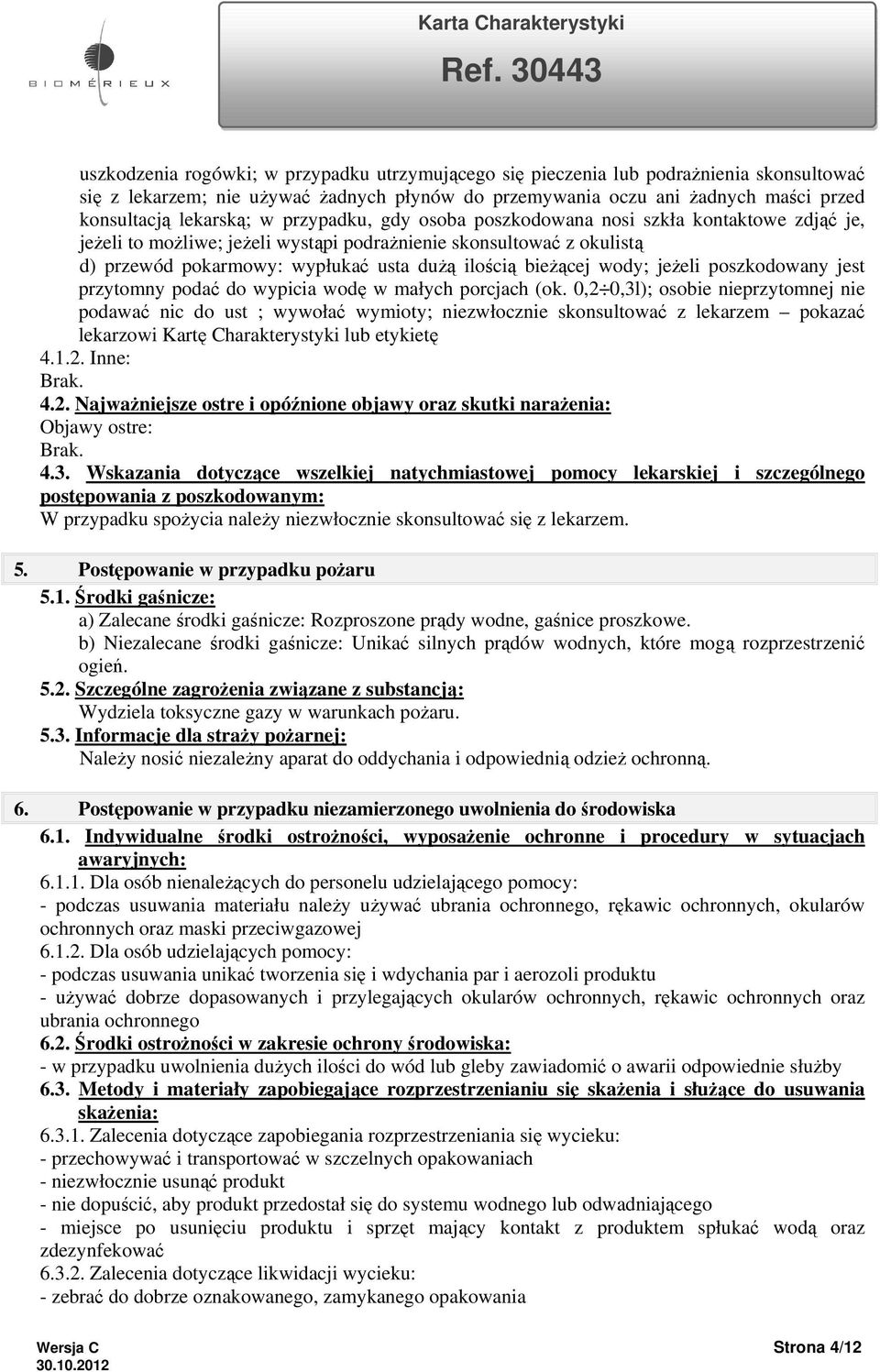 BIOMÉRIEUX

Karta Charakterystyki
Ref. 30443

uszkodzenia rogówki; w przypadku utrzymującego się pieczenia lub podrażnienia skonsultować się z lekarzem; nie używać żadnych płynów do przemywania oczu ani żadnych maści przed konsultacją lekarską; w przypadku, gdy osoba poszkodowana nosi szkła kontaktowe zdjąć je, jeżeli to możliwe; jeżeli wystąpi podrażnienie skonsultować z okulistą
d) przewód pokarmowy: wypłukać usta dużą ilością bieżącej wody; jeżeli poszkodowany jest przytomny podać do wypicia wodę w małych porcjach (ok. 0,2÷0,3l); osobie nieprzytomnej nie podawać nic do ust ; wywołać wymioty; niezwłocznie skonsultować z lekarzem – pokazać lekarzowi Kartę Charakterystyki lub etykietę
4.1.2. Inne:
Brak.
4.2. Najważniejsze ostre i opóźnione objawy oraz skutki narażenia:
Objawy ostre:
Brak.
4.3. Wskazania dotyczące wszelkiej natychmiastowej pomocy lekarskiej i szczególnego postępowania z poszkodowanym:
W przypadku spożycia należy niezwłocznie skonsultować się z lekarzem.

5. Postępowanie w przypadku pożaru
5.1. Środki gaśnicze:
a) Zalecane środki gaśnicze: Rozproszone prądy wodne, gaśnice proszkowe.
b) Niezalecane środki gaśnicze: Unikać silnych prądów wodnych, które mogą rozprzestrzenić ogień.
5.2. Szczególne zagrożenia związane z substancją:
Wydziela toksyczne gazy w warunkach pożaru.
5.3. Informacje dla straży pożarnej:
Należy nosić niezależny aparat do oddychania i odpowiednią odzież ochronną.

6. Postępowanie w przypadku niezamierzonego uwolnienia do środowiska
6.1. Indywidualne środki ostrożności, wyposażenie ochronne i procedury w sytuacjach awaryjnych:
6.1.1. Dla osób nienależących do personelu udzielającego pomocy:
- podczas usuwania materiału należy używać ubrania ochronnego, rękawic ochronnych, okularów ochronnych oraz maski przeciwgazowej
6.1.2. Dla osób udzielających pomocy:
- podczas usuwania unikać tworzenia się i wdychania par i aerozoli produktu
- używać dobrze dopasowanych i przylegających okularów ochronnych, rękawic ochronnych oraz ubrania ochronnego
6.2. Środki ostrożności w zakresie ochrony środowiska:
- w przypadku uwolnienia dużych ilości do wód lub gleby zawiadomić o awarii odpowiednie służby
6.3. Metody i materiały zapobiegające rozprzestrzenianiu się skażenia i służące do usuwania skażenia:
6.3.1. Zalecenia dotyczące zapobiegania rozprzestrzeniania się wycieku:
- przechowywać i transportować w szczelnych opakowaniach
- niezwłocznie usunąć produkt
- nie dopuścić, aby produkt przedostał się do systemu wodnego lub odwadniającego
- miejsce po usunięciu produktu i sprzęt mający kontakt z produktem spłukać wodą oraz zdezynfekować
6.3.2. Zalecenia dotyczące likwidacji wycieku:
- zebrać do dobrze oznakowanego, zamykanego opakowania

Wersja C
30.10.2012
Strona 4/12